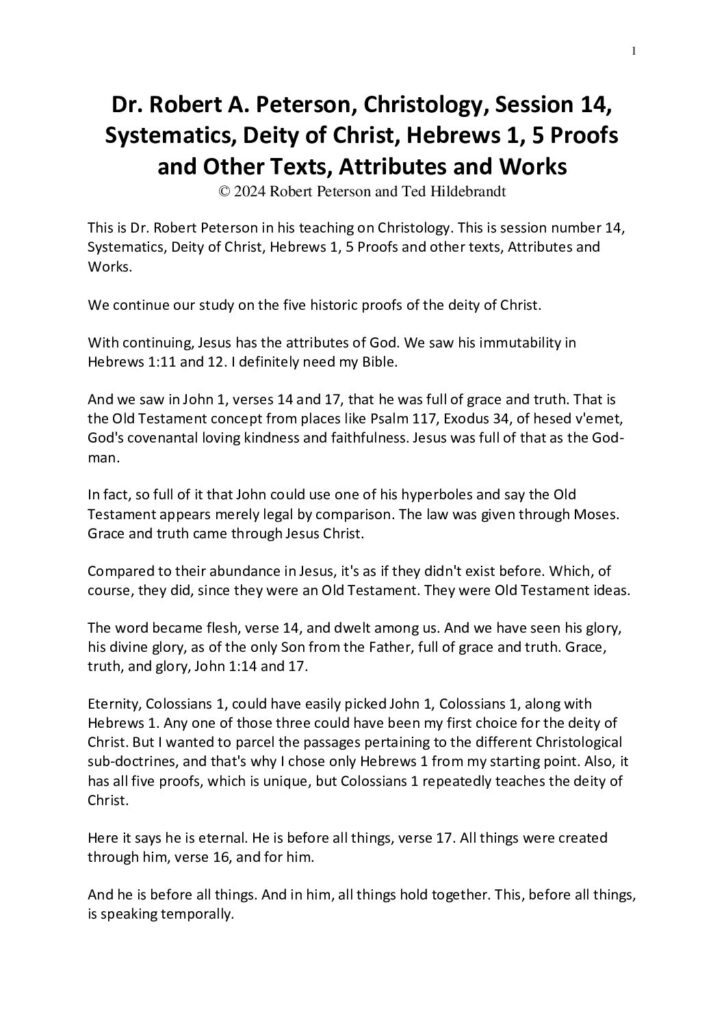 1

Dr. Robert A. Peterson, Christology, Session 14, Systematics, Deity of Christ, Hebrews 1, 5 Proofs and Other Texts, Attributes and Works
© 2024 Robert Peterson and Ted Hildebrandt

This is Dr. Robert Peterson in his teaching on Christology. This is session number 14, Systematics, Deity of Christ, Hebrews 1, 5 Proofs and other texts, Attributes and Works.

We continue our study on the five historic proofs of the deity of Christ.

With continuing, Jesus has the attributes of God. We saw his immutability in Hebrews 1:11 and 12. I definitely need my Bible.

And we saw in John 1, verses 14 and 17, that he was full of grace and truth. That is the Old Testament concept from places like Psalm 117, Exodus 34, of hesed v'emet, God's covenantal loving kindness and faithfulness. Jesus was full of that as the God-man.

In fact, so full of it that John could use one of his hyperboles and say the Old Testament appears merely legal by comparison. The law was given through Moses. Grace and truth came through Jesus Christ.

Compared to their abundance in Jesus, it's as if they didn't exist before. Which, of course, they did, since they were an Old Testament. They were Old Testament ideas.

The word became flesh, verse 14, and dwelt among us. And we have seen his glory, his divine glory, as of the only Son from the Father, full of grace and truth. Grace, truth, and glory, John 1:14 and 17.

Eternity, Colossians 1, could have easily picked John 1, Colossians 1, along with Hebrews 1. Any one of those three could have been my first choice for the deity of Christ. But I wanted to parcel the passages pertaining to the different Christological sub-doctrines, and that's why I chose only Hebrews 1 from my starting point. Also, it has all five proofs, which is unique, but Colossians 1 repeatedly teaches the deity of Christ.

Here it says he is eternal. He is before all things, verse 17. All things were created through him, verse 16, and for him.

And he is before all things. And in him, all things hold together. This, before all things, is speaking temporally.